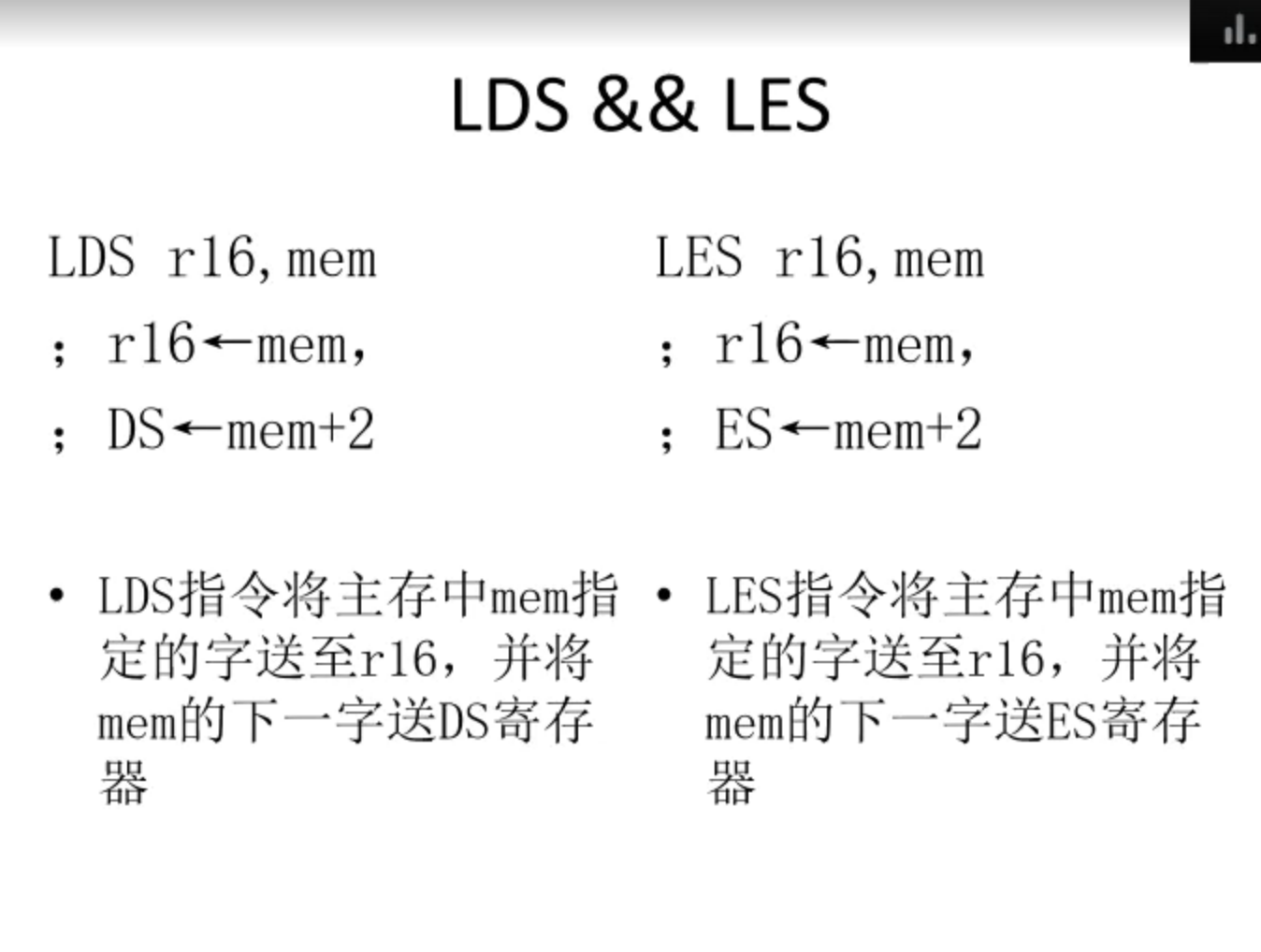 LDS && LES

LDS r16,mem

; r16←mem,

; DS←mem+2

• LDS指令将主存中mem指定的字送至r16，并将mem的下一字送DS寄存器

LES r16,mem

; r16←mem,

; ES←mem+2

• LES指令将主存中mem指定的字送至r16，并将mem的下一字送ES寄存器